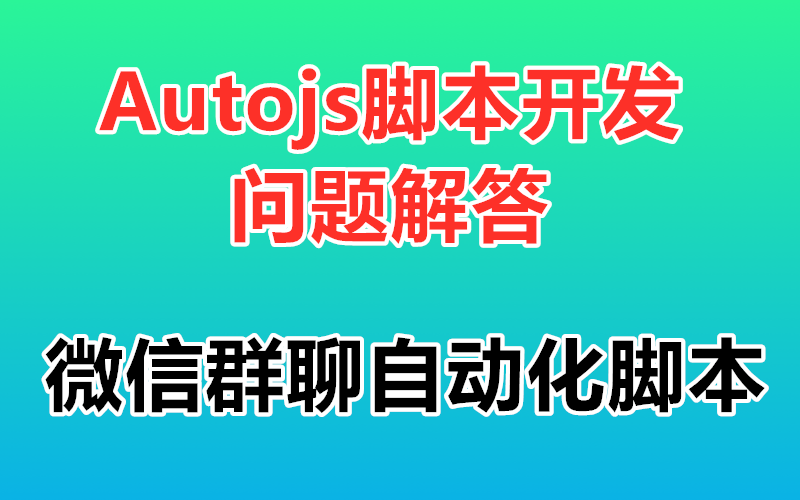 Autojs脚本开发
问题解答

微信群聊自动化脚本